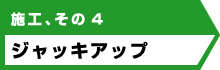 施工、その 4

ジャッキアップ